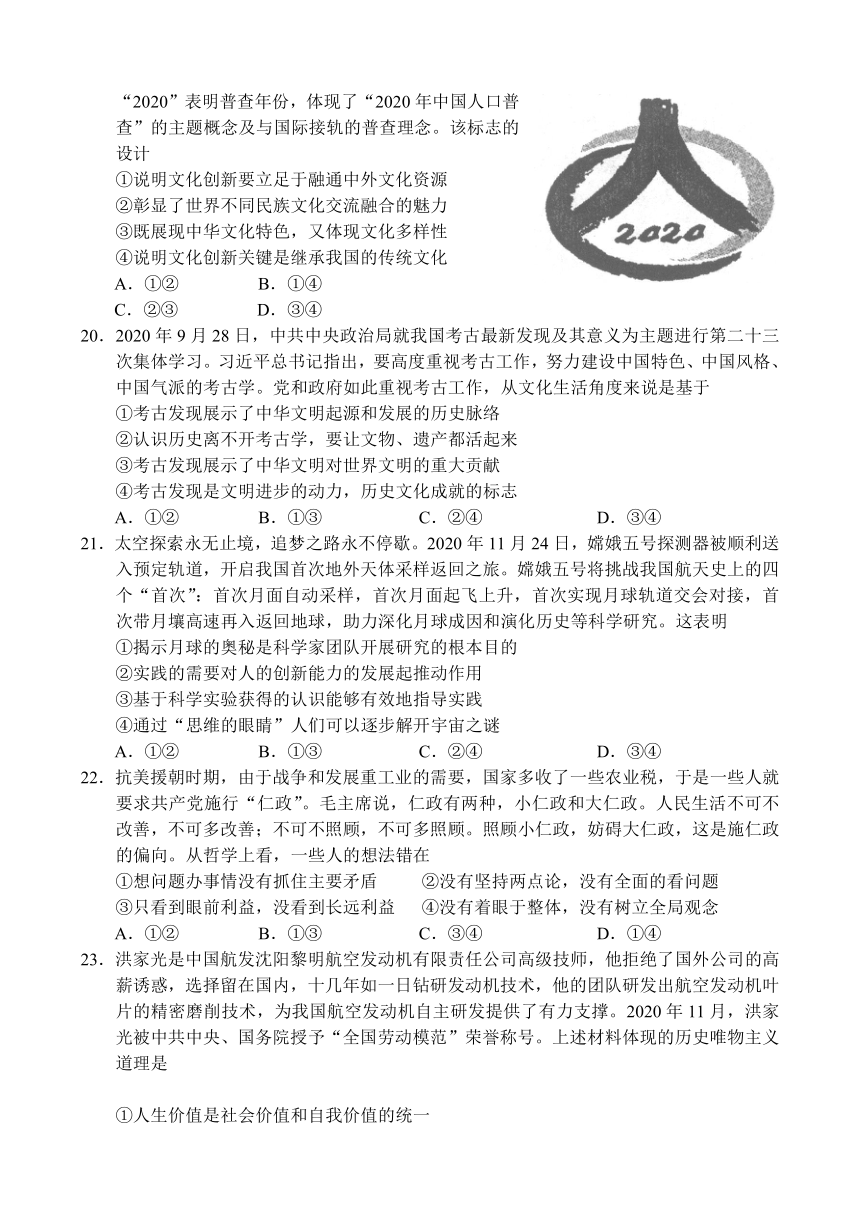 “2020”表明普查年份，体现了“2020 年中国人口普查”的主题概念及与国际接轨的普查理念。该标志的设计

①说明文化创新要立足于融通中外文化资源
②彰显了世界不同民族文化交流融合的魅力
③既展现中华文化特色，又体现文化多样性
④说明文化创新关键是继承我国的传统文化

A．①②　B．①④
C．②③　D．③④

2020

20．2020 年 9 月 28 日，中共中央政治局就我国考古最新发现及其意义为主题进行第二十三次集体学习。习近平总书记指出，要高度重视考古工作，努力建设中国特色、中国风格、中国气派的考古学。党和政府如此重视考古工作，从文化生活角度来说是基于

①考古发现展示了中华文明起源和发展的历史脉络
②认识历史离不开考古学，要让文物、遗产都活起来
③考古发现展示了中华文明对世界文明的重大贡献
④考古发现是文明进步的动力，历史文化成就的标志

A．①②　B．①③　C．②④　D．③④

21．太空探索永无止境，追梦之路永不停歇。2020 年 11 月 24 日，嫦娥五号探测器被顺利送入预定轨道，开启我国首次地外天体采样返回之旅。嫦娥五号将挑战我国航天史上的四个“首次”：首次月面自动采样，首次月面起飞上升，首次实现月球轨道交会对接，首次带月壤高速再入返回地球，助力深化月球成因和演化历史等科学研究。这表明

①揭示月球的奥秘是科学家团队开展研究的根本目的
②实践的需要对人的创新能力的发展起推动作用
③基于科学实验获得的认识能够有效地指导实践
④通过“思维的眼睛”人们可以逐步解开宇宙之谜

A．①②　B．①③　C．②④　D．③④

22．抗美援朝时期，由于战争和发展重工业的需要，国家多收了一些农业税，于是一些人就要求共产党施行“仁政”。毛主席说，仁政有两种，小仁政和大仁政。人民生活不可不改善，不可多改善；不可不照顾，不可多照顾。照顾小仁政，妨碍大仁政，这是施仁政的偏向。从哲学上看，一些人的想法错在

①想问题办事情没有抓住主要矛盾　②没有坚持两点论，没有全面的看问题
③只看到眼前利益，没看到长远利益　④没有着眼于整体，没有树立全局观念

A．①②　B．①③　C．③④　D．①④

23．洪家光是中国航发沈阳黎明航空发动机有限责任公司高级技师，他拒绝了国外公司的高薪诱惑，选择留在国内，十几年如一日钻研发动机技术，他的团队研发出航空发动机叶片的精密磨削技术，为我国航空发动机自主研发提供了有力支撑。2020 年 11 月，洪家光被中共中央、国务院授予“全国劳动模范”荣誉称号。上述材料体现的历史唯物主义道理是

①人生价值是社会价值和自我价值的统一